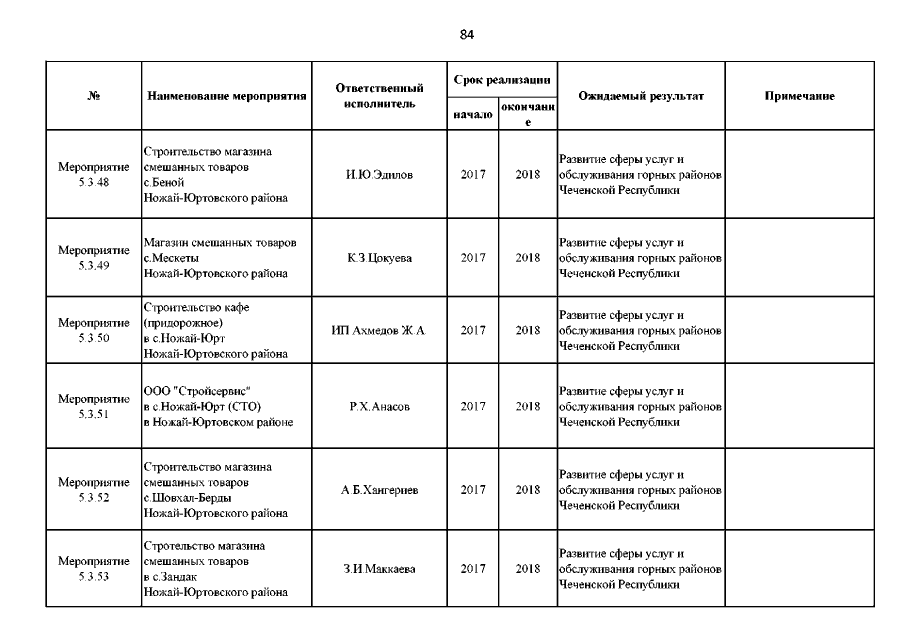 84

| № | Наименование мероприятия | Ответственный исполнитель | Срок реализации начало | Срок реализации окончание | Ожидаемый результат | Примечание |
|---|---|---|---|---|---|---|
| Мероприятие 5.3.48 | Строительство магазина смешанных товаров с.Беной Ножай-Юртовского района | И.Ю.Эдилов | 2017 | 2018 | Развитие сферы услуг и обслуживания горных районов Чеченской Республики | |
| Мероприятие 5.3.49 | Магазин смешанных товаров с.Мескеты Ножай-Юртовского района | К.З.Цокуева | 2017 | 2018 | Развитие сферы услуг и обслуживания горных районов Чеченской Республики | |
| Мероприятие 5.3.50 | Строительство кафе (придорожное) в с.Ножай-Юрт Ножай-Юртовского района | ИП Ахмедов Ж.А. | 2017 | 2018 | Развитие сферы услуг и обслуживания горных районов Чеченской Республики | |
| Мероприятие 5.3.51 | ООО "Стройсервис" в с.Ножай-Юрт (СТО) в Ножай-Юртовском районе | Р.Х.Анасов | 2017 | 2018 | Развитие сферы услуг и обслуживания горных районов Чеченской Республики | |
| Мероприятие 5.3.52 | Строительство магазина смешанных товаров с.Шовхал-Берды Ножай-Юртовского района | А.Б.Хангериев | 2017 | 2018 | Развитие сферы услуг и обслуживания горных районов Чеченской Республики | |
| Мероприятие 5.3.53 | Стротельство магазина смешанных товаров в с.Зандак Ножай-Юртовского района | З.И.Маккаева | 2017 | 2018 | Развитие сферы услуг и обслуживания горных районов Чеченской Республики | |